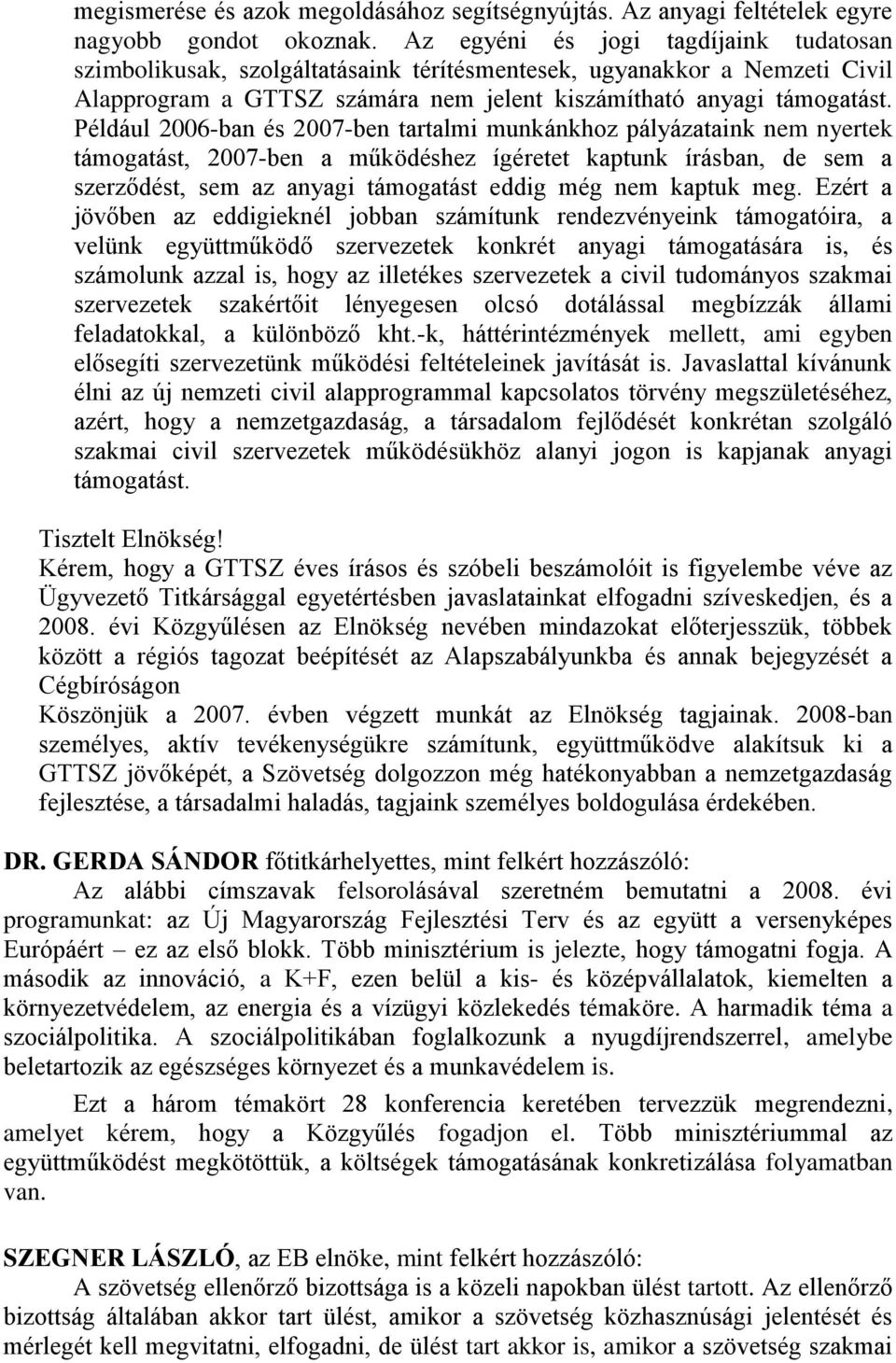 megismerése és azok megoldásához segítségnyújtás. Az anyagi feltételek egyre nagyobb gondot okoznak. Az egyéni és jogi tagdíjaink tudatosan szimbolikusak, szolgáltatásaink térítésmentesek, ugyanakkor a Nemzeti Civil Alapprogram a GTTSZ számára nem jelent kiszámítható anyagi támogatást. Például 2006-ban és 2007-ben tartalmi munkánkhoz pályázataink nem nyertek támogatást, 2007-ben a működéshez ígéretet kaptunk írásban, de sem a szerződést, sem az anyagi támogatást eddig még nem kaptuk meg. Ezért a jövőben az eddigieknél jobban számítunk rendezvényeink támogatóira, a velünk együttműködő szervezetek konkrét anyagi támogatására is, és számolunk azzal is, hogy az illetékes szervezetek a civil tudományos szakmai szervezetek szakértőit lényegesen olcsó dotálással megbízzák állami feladatokkal, a különböző kht.-k, háttérintézmények mellett, ami egyben elősegíti szervezetünk működési feltételeinek javítását is. Javaslattal kívánunk élni az új nemzeti civil alapprogrammal kapcsolatos törvény megszületéséhez, azért, hogy a nemzetgazdaság, a társadalom fejlődését konkrétan szolgáló szakmai civil szervezetek működésükhöz alanyi jogon is kapjanak anyagi támogatást.

Tisztelt Elnökség!
Kérem, hogy a GTTSZ éves írásos és szóbeli beszámolóit is figyelembe véve az Ügyvezető Titkársággal egyetértésben javaslatainkat elfogadni szíveskedjen, és a 2008. évi Közgyűlésen az Elnökség nevében mindazokat előterjesszük, többek között a régiós tagozat beépítését az Alapszabályunkba és annak bejegyzését a Cégbíróságon
Köszönjük a 2007. évben végzett munkát az Elnökség tagjainak. 2008-ban személyes, aktív tevékenységükre számítunk, együttműködve alakítsuk ki a GTTSZ jövőképét, a Szövetség dolgozzon még hatékonyabban a nemzetgazdaság fejlesztése, a társadalmi haladás, tagjaink személyes boldogulása érdekében.

DR. GERDA SÁNDOR főtitkárhelyettes, mint felkért hozzászóló:
Az alábbi címszavak felsorolásával szeretném bemutatni a 2008. évi programunkat: az Új Magyarország Fejlesztési Terv és az együtt a versenyképes Európáért – ez az első blokk. Több minisztérium is jelezte, hogy támogatni fogja. A második az innováció, a K+F, ezen belül a kis- és középvállalatok, kiemelten a környezetvédelem, az energia és a vízügyi közlekedés témaköre. A harmadik téma a szociálpolitika. A szociálpolitikában foglalkozunk a nyugdíjrendszerrel, amelybe beletartozik az egészséges környezet és a munkavédelem is.

Ezt a három témakört 28 konferencia keretében tervezzük megrendezni, amelyet kérem, hogy a Közgyűlés fogadjon el. Több minisztériummal az együttműködést megkötöttük, a költségek támogatásának konkretizálása folyamatban van.

SZEGNER LÁSZLÓ, az EB elnöke, mint felkért hozzászóló:
A szövetség ellenőrző bizottsága is a közeli napokban ülést tartott. Az ellenőrző bizottság általában akkor tart ülést, amikor a szövetség közhasznúsági jelentését és mérlegét kell megvitatni, elfogadni, de ülést tart akkor is, amikor a szövetség szakmai